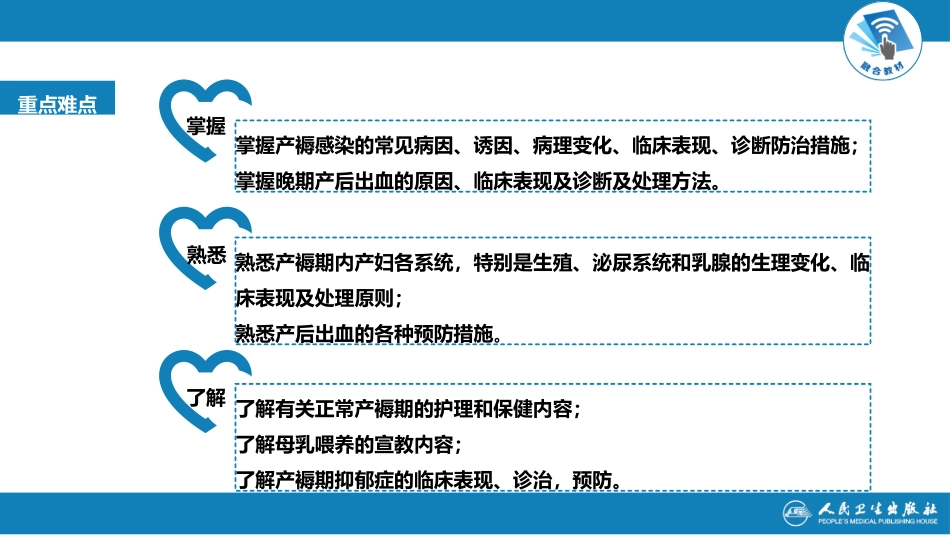 融合教材

重点难点

掌握

掌握产褥感染的常见病因、诱因、病理变化、临床表现、诊断防治措施；

掌握晚期产后出血的原因、临床表现及诊断及处理方法。

熟悉

熟悉产褥期内产妇各系统，特别是生殖、泌尿系统和乳腺的生理变化、临床表现及处理原则；

熟悉产后出血的各种预防措施。

了解

了解有关正常产褥期的护理和保健内容；

了解母乳喂养的宣教内容；

了解产褥期抑郁症的临床表现、诊治，预防。

人民卫生出版社
PEOPLE'S MEDICAL PUBLISHING HOUSE